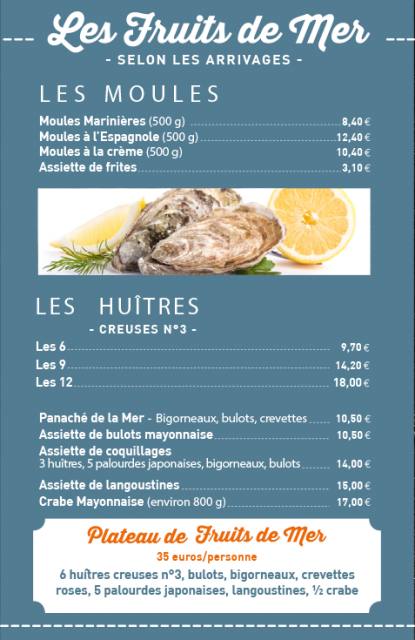 Les Fruits de Mer
- SELON LES ARRIVAGES -

LES MOULES

Moules Marinières (500 g) 8,40 €
Moules à l'Espagnole (500 g) 12,40 €
Moules à la crème (500 g) 10,40 €
Assiette de frites 3,10 €

LES HUÎTRES
- CREUSES N°3 -

Les 6 9,70 €
Les 9 14,20 €
Les 12 18,00 €

Panaché de la Mer - Bigorneaux, bulots, crevettes 10,50 €
Assiette de bulots mayonnaise 10,50 €
Assiette de coquillages
3 huîtres, 5 palourdes japonaises, bigorneaux, bulots 14,00 €
Assiette de langoustines 15,00 €
Crabe Mayonnaise (environ 800 g) 17,00 €

Plateau de Fruits de Mer
35 euros/personne
6 huîtres creuses n°3, bulots, bigorneaux, crevettes roses, 5 palourdes japonaises, langoustines, ½ crabe